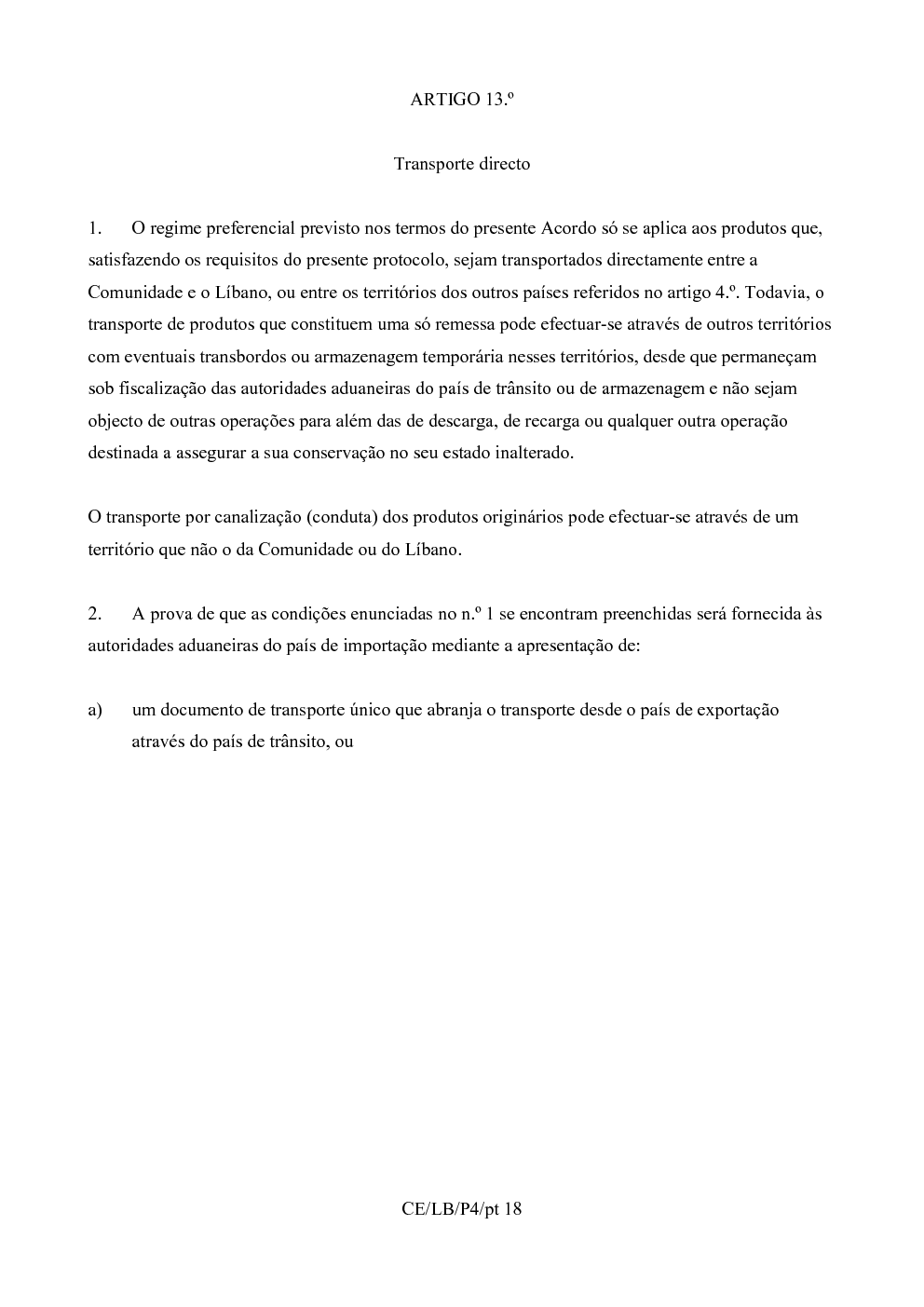 ARTIGO 13.º

Transporte directo

1. O regime preferencial previsto nos termos do presente Acordo só se aplica aos produtos que, satisfazendo os requisitos do presente protocolo, sejam transportados directamente entre a Comunidade e o Líbano, ou entre os territórios dos outros países referidos no artigo 4.º. Todavia, o transporte de produtos que constituem uma só remessa pode efectuar-se através de outros territórios com eventuais transbordos ou armazenagem temporária nesses territórios, desde que permaneçam sob fiscalização das autoridades aduaneiras do país de trânsito ou de armazenagem e não sejam objecto de outras operações para além das de descarga, de recarga ou qualquer outra operação destinada a assegurar a sua conservação no seu estado inalterado.

O transporte por canalização (conduta) dos produtos originários pode efectuar-se através de um território que não o da Comunidade ou do Líbano.

2. A prova de que as condições enunciadas no n.º 1 se encontram preenchidas será fornecida às autoridades aduaneiras do país de importação mediante a apresentação de:

a) um documento de transporte único que abranja o transporte desde o país de exportação através do país de trânsito, ou

CE/LB/P4/pt 18